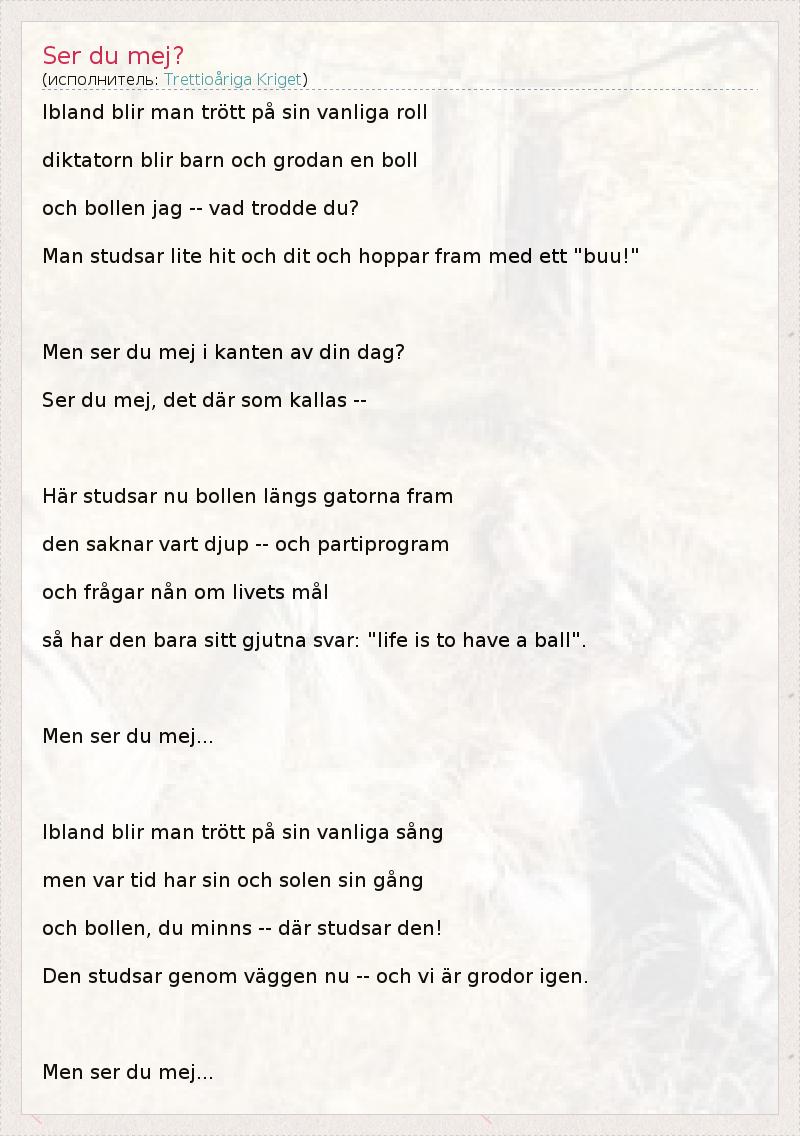 Ser du mej?
(исполнитель: Trettioåriga Kriget)

Ibland blir man trött på sin vanliga roll

diktatorn blir barn och grodan en boll

och bollen jag -- vad trodde du?

Man studsar lite hit och dit och hoppar fram med ett "buu!"

Men ser du mej i kanten av din dag?

Ser du mej, det där som kallas --

Här studsar nu bollen längs gatorna fram

den saknar vart djup -- och partiprogram

och frågar nån om livets mål

så har den bara sitt gjutna svar: "life is to have a ball".

Men ser du mej...

Ibland blir man trött på sin vanliga sång

men var tid har sin och solen sin gång

och bollen, du minns -- där studsar den!

Den studsar genom väggen nu -- och vi är grodor igen.

Men ser du mej...